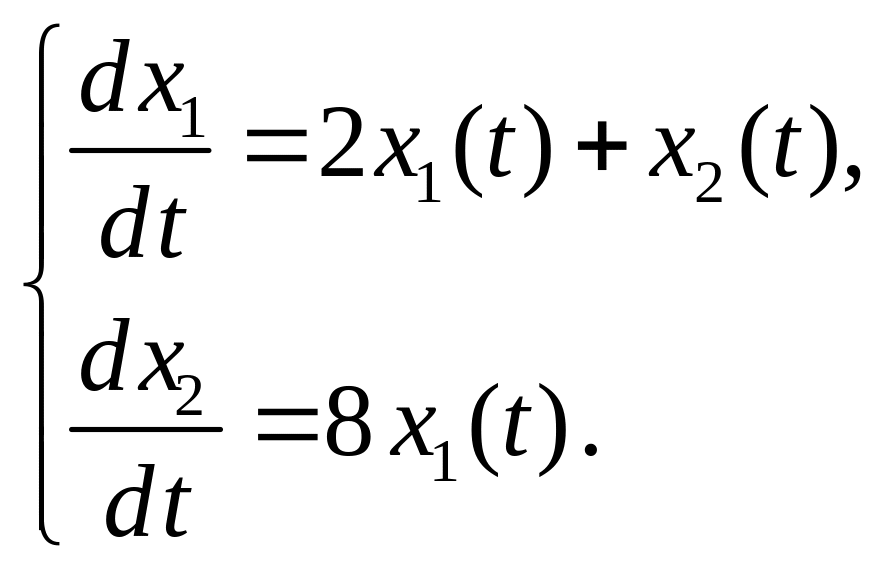 $\begin{cases} \frac{dx_1}{dt} = 2x_1(t) + x_2(t), \\ \frac{dx_2}{dt} = 8x_1(t). \end{cases}$